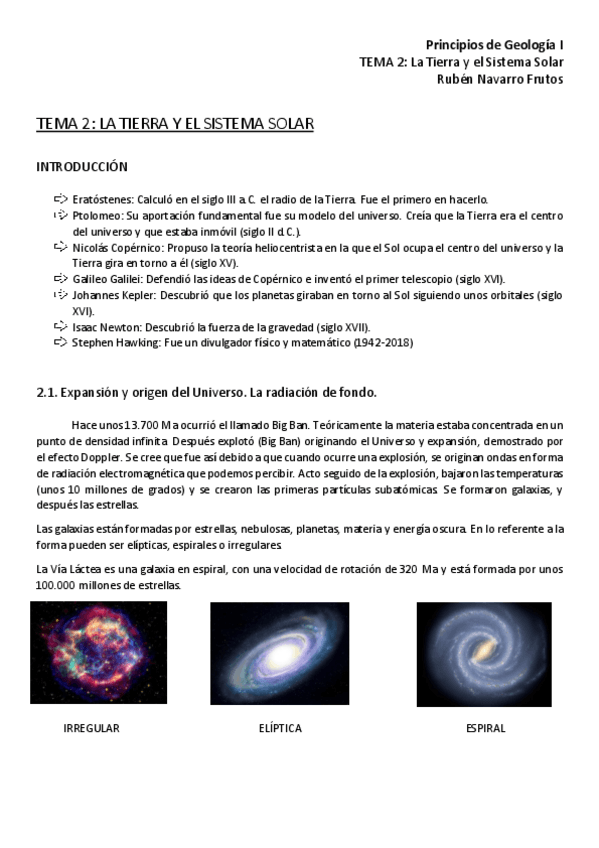 Principios de Geología I
TEMA 2: La Tierra y el Sistema Solar
Rubén Navarro Frutos

TEMA 2: LA TIERRA Y EL SISTEMA SOLAR

INTRODUCCIÓN

➪ Eratóstenes: Calculó en el siglo III a.C. el radio de la Tierra. Fue el primero en hacerlo.
➪ Ptolomeo: Su aportación fundamental fue su modelo del universo. Creía que la Tierra era el centro del universo y que estaba inmóvil (siglo II d.C.).
➪ Nicolás Copérnico: Propuso la teoría heliocentrista en la que el Sol ocupa el centro del universo y la Tierra gira en torno a él (siglo XV).
➪ Galileo Galilei: Defendió las ideas de Copérnico e inventó el primer telescopio (siglo XVI).
➪ Johannes Kepler: Descubrió que los planetas giraban en torno al Sol siguiendo unos orbitales (siglo XVI).
➪ Isaac Newton: Descubrió la fuerza de la gravedad (siglo XVII).
➪ Stephen Hawking: Fue un divulgador físico y matemático (1942-2018)

2.1. Expansión y origen del Universo. La radiación de fondo.

Hace unos 13.700 Ma ocurrió el llamado Big Ban. Teóricamente la materia estaba concentrada en un punto de densidad infinita. Después explotó (Big Ban) originando el Universo y expansión, demostrado por el efecto Doppler. Se cree que fue así debido a que cuando ocurre una explosión, se originan ondas en forma de radiación electromagnética que podemos percibir. Acto seguido de la explosión, bajaron las temperaturas (unos 10 millones de grados) y se crearon las primeras partículas subatómicas. Se formaron galaxias, y después las estrellas.

Las galaxias están formadas por estrellas, nebulosas, planetas, materia y energía oscura. En lo referente a la forma pueden ser elípticas, espirales o irregulares.

La Vía Láctea es una galaxia en espiral, con una velocidad de rotación de 320 Ma y está formada por unos 100.000 millones de estrellas.

IRREGULAR

ELÍPTICA

ESPIRAL